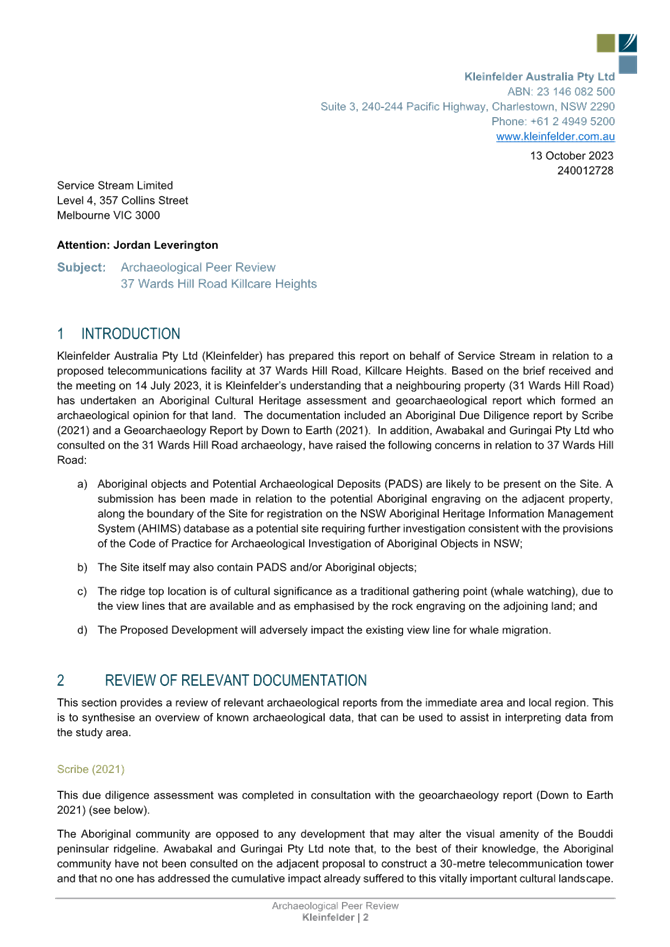 Kleinfelder Australia Pty Ltd
ABN: 23 146 082 500
Suite 3, 240-244 Pacific Highway, Charlestown, NSW 2290
Phone: +61 2 4949 5200
www.kleinfelder.com.au

13 October 2023
240012728

Service Stream Limited
Level 4, 357 Collins Street
Melbourne VIC 3000

Attention: Jordan Leverington

Subject: Archaeological Peer Review
37 Wards Hill Road Killcare Heights

1 INTRODUCTION

Kleinfelder Australia Pty Ltd (Kleinfelder) has prepared this report on behalf of Service Stream in relation to a proposed telecommunications facility at 37 Wards Hill Road, Killcare Heights. Based on the brief received and the meeting on 14 July 2023, it is Kleinfelder's understanding that a neighbouring property (31 Wards Hill Road) has undertaken an Aboriginal Cultural Heritage assessment and geoarchaeological report which formed an archaeological opinion for that land. The documentation included an Aboriginal Due Diligence report by Scribe (2021) and a Geoarchaeology Report by Down to Earth (2021). In addition, Awabakal and Guringai Pty Ltd who consulted on the 31 Wards Hill Road archaeology, have raised the following concerns in relation to 37 Wards Hill Road:

a) Aboriginal objects and Potential Archaeological Deposits (PADS) are likely to be present on the Site. A submission has been made in relation to the potential Aboriginal engraving on the adjacent property, along the boundary of the Site for registration on the NSW Aboriginal Heritage Information Management System (AHIMS) database as a potential site requiring further investigation consistent with the provisions of the Code of Practice for Archaeological Investigation of Aboriginal Objects in NSW;

b) The Site itself may also contain PADS and/or Aboriginal objects;

c) The ridge top location is of cultural significance as a traditional gathering point (whale watching), due to the view lines that are available and as emphasised by the rock engraving on the adjoining land; and

d) The Proposed Development will adversely impact the existing view line for whale migration.

2 REVIEW OF RELEVANT DOCUMENTATION

This section provides a review of relevant archaeological reports from the immediate area and local region. This is to synthesise an overview of known archaeological data, that can be used to assist in interpreting data from the study area.

Scribe (2021)

This due diligence assessment was completed in consultation with the geoarchaeology report (Down to Earth 2021) (see below).

The Aboriginal community are opposed to any development that may alter the visual amenity of the Bouddi peninsular ridgeline. Awabakal and Guringai Pty Ltd note that, to the best of their knowledge, the Aboriginal community have not been consulted on the adjacent proposal to construct a 30-metre telecommunication tower and that no one has addressed the cumulative impact already suffered to this vitally important cultural landscape.

Archaeological Peer Review
Kleinfelder | 2